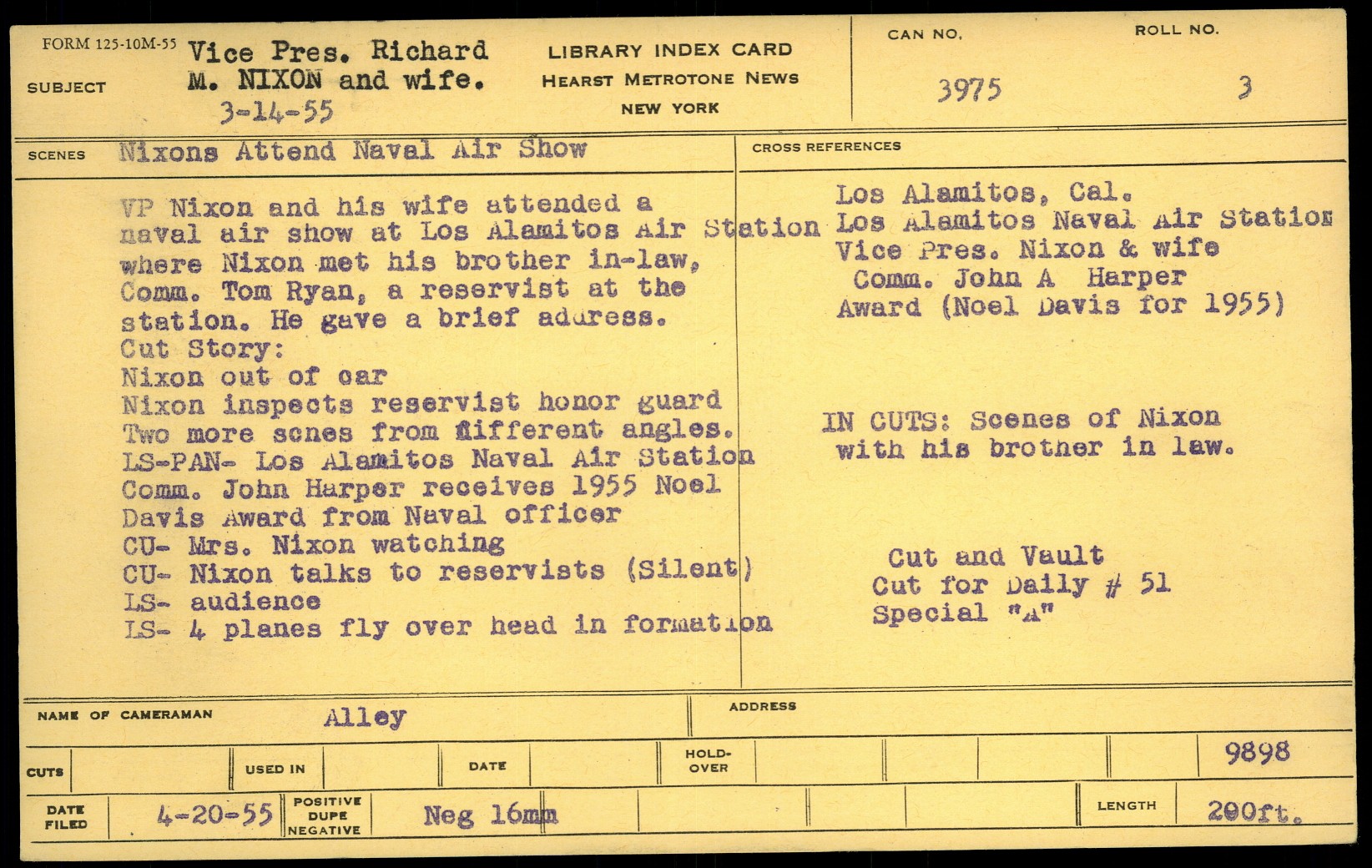 FORM 125-10M-55

SUBJECT Vice Pres. Richard M. NIXON and wife. 3-14-55

LIBRARY INDEX CARD
HEARST METROTONE NEWS
NEW YORK

CAN NO. 3975

ROLL NO. 3

SCENES Nixons Attend Naval Air Show

VP Nixon and his wife attended a naval air show at Los Alamitos Air Station where Nixon met his brother in-law, Comm. Tom Ryan, a reservist at the station. He gave a brief address.
Cut Story:
Nixon out of car
Nixon inspects reservist honor guard
Two more scnes from different angles.
LS-PAN- Los Alamitos Naval Air Station
Comm. John Harper receives 1955 Noel Davis Award from Naval officer
CU- Mrs. Nixon watching
CU- Nixon talks to reservists (Silent)
LS- audience
LS- 4 planes fly over head in formation

CROSS REFERENCES

Los Alamitos, Cal.
Los Alamitos Naval Air Station
Vice Pres. Nixon & wife
Comm. John A Harper
Award (Noel Davis for 1955)

IN CUTS: Scenes of Nixon with his brother in law.

Cut and Vault
Cut for Daily # 51
Special "A"

NAME OF CAMERAMAN Alley

ADDRESS

CUTS

USED IN

DATE

HOLD-OVER

9898

DATE FILED 4-20-55

POSITIVE DUPE NEGATIVE Neg 16mm

LENGTH 200ft.